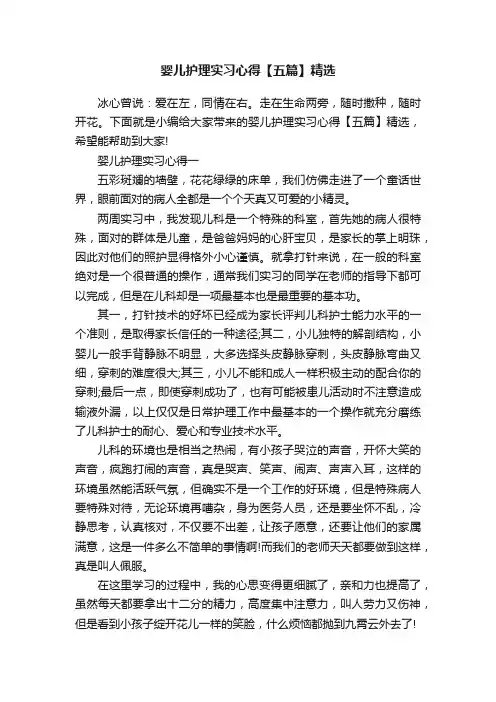 婴儿护理实习心得【五篇】精选

冰心曾说：爱在左，同情在右。走在生命两旁，随时撒种，随时开花。下面就是小编给大家带来的婴儿护理实习心得【五篇】精选，希望能帮助到大家!

婴儿护理实习心得一

五彩斑斓的墙壁，花花绿绿的床单，我们仿佛走进了一个童话世界，眼前面对的病人全都是一个个天真又可爱的小精灵。

两周实习中，我发现儿科是一个特殊的科室，首先她的病人很特殊，面对的群体是儿童，是爸爸妈妈的心肝宝贝，是家长的掌上明珠，因此对他们的照护显得格外小心谨慎。就拿打针来说，在一般的科室绝对是一个很普通的操作，通常我们实习的同学在老师的指导下都可以完成，但是在儿科却是一项最基本也是最重要的基本功。

其一，打针技术的好坏已经成为家长评判儿科护士能力水平的一个准则，是取得家长信任的一种途径;其二，小儿独特的解剖结构，小婴儿一般手背静脉不明显，大多选择头皮静脉穿刺，头皮静脉弯曲又细，穿刺的难度很大;其三，小儿不能和成人一样积极主动的配合你的穿刺;最后一点，即使穿刺成功了，也有可能被患儿活动时不注意造成输液外漏，以上仅仅是日常护理工作中最基本的一个操作就充分磨练了儿科护士的耐心、爱心和专业技术水平。

儿科的环境也是相当之热闹，有小孩子哭泣的声音，开怀大笑的声音，疯跑打闹的声音，真是哭声、笑声、闹声、声声入耳，这样的环境虽然能活跃气氛，但确实不是一个工作的好环境，但是特殊病人要特殊对待，无论环境再嘈杂，身为医务人员，还是要坐怀不乱，冷静思考，认真核对，不仅要不出差，让孩子愿意，还要让他们的家属满意，这是一件多么不简单的事情啊!而我们的老师天天都要做到这样，真是叫人佩服。

在这里学习的过程中，我的心思变得更细腻了，亲和力也提高了，虽然每天都要拿出十二分的精力，高度集中注意力，叫人劳力又伤神，但是看到小孩子绽开花儿一样的笑脸，什么烦恼都抛到九霄云外去了!